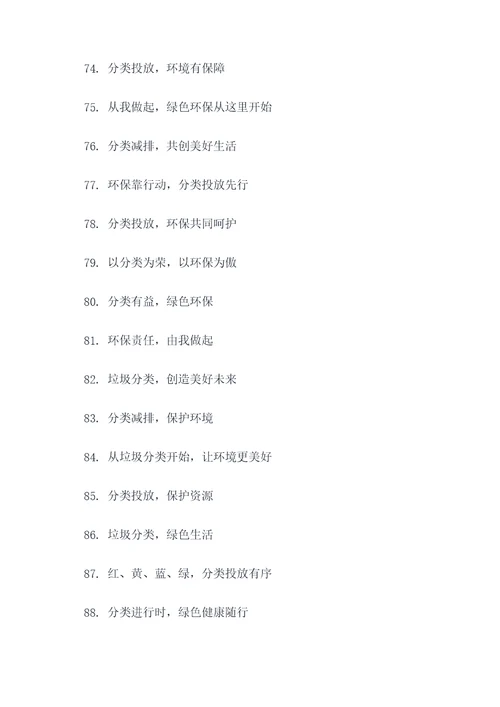 74. 分类投放，环境有保障

75. 从我做起，绿色环保从这里开始

76. 分类减排，共创美好生活

77. 环保靠行动，分类投放先行

78. 分类投放，环保共同呵护

79. 以分类为荣，以环保为傲

80. 分类有益，绿色环保

81. 环保责任，由我做起

82. 垃圾分类，创造美好未来

83. 分类减排，保护环境

84. 从垃圾分类开始，让环境更美好

85. 分类投放，保护资源

86. 垃圾分类，绿色生活

87. 红、黄、蓝、绿，分类投放有序

88. 分类进行时，绿色健康随行